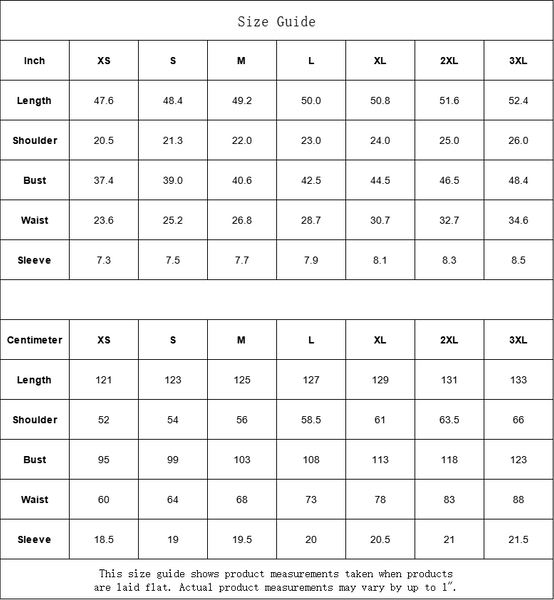 Size Guide

| Inch | XS | S | M | L | XL | 2XL | 3XL |
|---|---|---|---|---|---|---|---|
| Length | 47.6 | 48.4 | 49.2 | 50.0 | 50.8 | 51.6 | 52.4 |
| Shoulder | 20.5 | 21.3 | 22.0 | 23.0 | 24.0 | 25.0 | 26.0 |
| Bust | 37.4 | 39.0 | 40.6 | 42.5 | 44.5 | 46.5 | 48.4 |
| Waist | 23.6 | 25.2 | 26.8 | 28.7 | 30.7 | 32.7 | 34.6 |
| Sleeve | 7.3 | 7.5 | 7.7 | 7.9 | 8.1 | 8.3 | 8.5 |

| Centimeter | XS | S | M | L | XL | 2XL | 3XL |
|---|---|---|---|---|---|---|---|
| Length | 121 | 123 | 125 | 127 | 129 | 131 | 133 |
| Shoulder | 52 | 54 | 56 | 58.5 | 61 | 63.5 | 66 |
| Bust | 95 | 99 | 103 | 108 | 113 | 118 | 123 |
| Waist | 60 | 64 | 68 | 73 | 78 | 83 | 88 |
| Sleeve | 18.5 | 19 | 19.5 | 20 | 20.5 | 21 | 21.5 |

This size guide shows product measurements taken when products are laid flat. Actual product measurements may vary by up to 1".